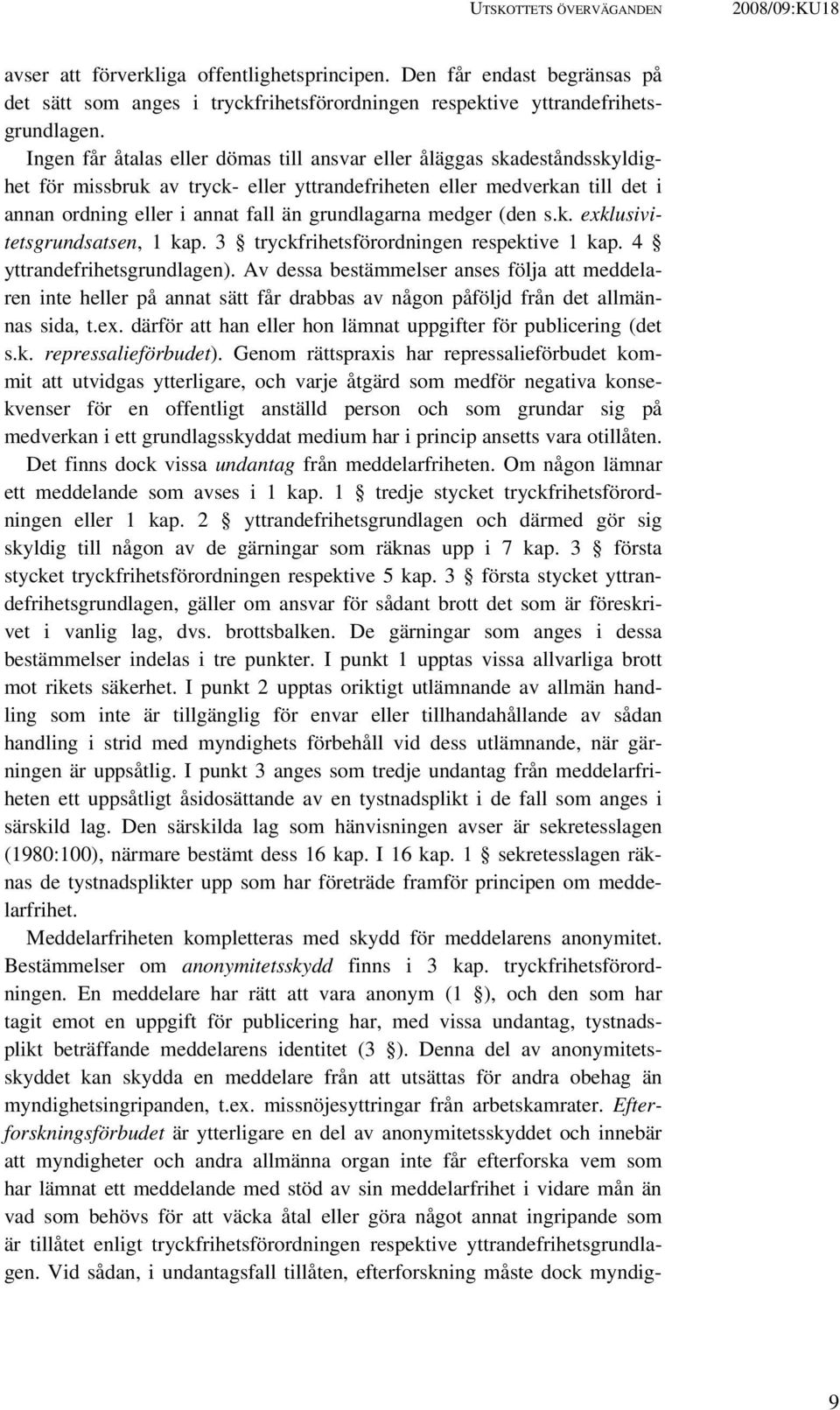 UTSKOTTETS ÖVERVÄGANDEN 2008/09:KU18

avser att förverkliga offentlighetsprincipen. Den får endast begränsas på det sätt som anges i tryckfrihetsförordningen respektive yttrandefrihetsgrundlagen.

Ingen får åtalas eller dömas till ansvar eller åläggas skadeståndsskyldighet för missbruk av tryck- eller yttrandefriheten eller medverkan till det i annan ordning eller i annat fall än grundlagarna medger (den s.k. exklusivitetsgrundsatsen, 1 kap. 3 § tryckfrihetsförordningen respektive 1 kap. 4 § yttrandefrihetsgrundlagen). Av dessa bestämmelser anses följa att meddelaren inte heller på annat sätt får drabbas av någon påföljd från det allmännas sida, t.ex. därför att han eller hon lämnat uppgifter för publicering (det s.k. repressalieförbudet). Genom rättspraxis har repressalieförbudet kommit att utvidgas ytterligare, och varje åtgärd som medför negativa konsekvenser för en offentligt anställd person och som grundar sig på medverkan i ett grundlagsskyddat medium har i princip ansetts vara otillåten.

Det finns dock vissa undantag från meddelarfriheten. Om någon lämnar ett meddelande som avses i 1 kap. 1 § tredje stycket tryckfrihetsförordningen eller 1 kap. 2 § yttrandefrihetsgrundlagen och därmed gör sig skyldig till någon av de gärningar som räknas upp i 7 kap. 3 § första stycket tryckfrihetsförordningen respektive 5 kap. 3 § första stycket yttrandefrihetsgrundlagen, gäller om ansvar för sådant brott det som är föreskrivet i vanlig lag, dvs. brottsbalken. De gärningar som anges i dessa bestämmelser indelas i tre punkter. I punkt 1 upptas vissa allvarliga brott mot rikets säkerhet. I punkt 2 upptas oriktigt utlämnande av allmän handling som inte är tillgänglig för envar eller tillhandahållande av sådan handling i strid med myndighets förbehåll vid dess utlämnande, när gärningen är uppsåtlig. I punkt 3 anges som tredje undantag från meddelarfriheten ett uppsåtligt åsidosättande av en tystnadsplikt i de fall som anges i särskild lag. Den särskilda lag som hänvisningen avser är sekretesslagen (1980:100), närmare bestämt dess 16 kap. I 16 kap. 1 § sekretesslagen räknas de tystnadsplikter upp som har företräde framför principen om meddelarfrihet.

Meddelarfriheten kompletteras med skydd för meddelarens anonymitet. Bestämmelser om anonymitetsskydd finns i 3 kap. tryckfrihetsförordningen. En meddelare har rätt att vara anonym (1 §), och den som har tagit emot en uppgift för publicering har, med vissa undantag, tystnadsplikt beträffande meddelarens identitet (3 §). Denna del av anonymitetsskyddet kan skydda en meddelare från att utsättas för andra obehag än myndighetsingripanden, t.ex. missnöjesyttringar från arbetskamrater. Efterforskningsförbudet är ytterligare en del av anonymitetsskyddet och innebär att myndigheter och andra allmänna organ inte får efterforska vem som har lämnat ett meddelande med stöd av sin meddelarfrihet i vidare mån än vad som behövs för att väcka åtal eller göra något annat ingripande som är tillåtet enligt tryckfrihetsförordningen respektive yttrandefrihetsgrundlagen. Vid sådan, i undantagsfall tillåten, efterforskning måste dock myndig-

9